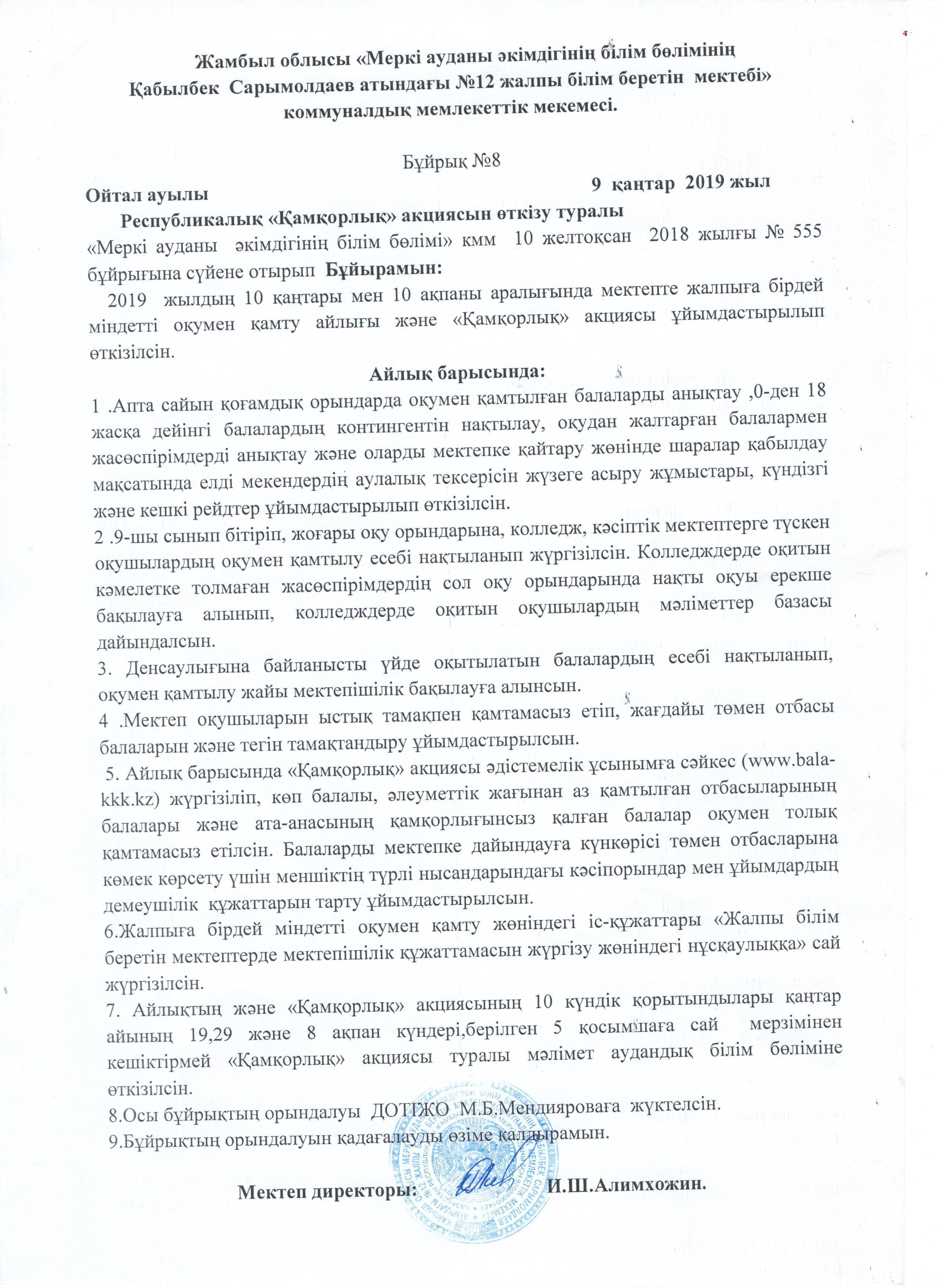 Жамбыл облысы «Меркі ауданы әкімдігінің білім бөлімінің Қабылбек Сарымолдаев атындағы №12 жалпы білім беретін мектебі» коммуналдық мемлекеттік мекемесі.

Бұйрық №8

Ойтал ауылы 9 қаңтар 2019 жыл

Республикалық «Қамқорлық» акциясын өткізу туралы

«Меркі ауданы әкімдігінің білім бөлімі» кмм 10 желтоқсан 2018 жылғы № 555 бұйрығына сүйене отырып Бұйырамын:

2019 жылдың 10 қаңтары мен 10 ақпаны аралығында мектепте жалпыға бірдей міндетті оқумен қамту айлығы және «Қамқорлық» акциясы ұйымдастырылып өткізілсін.

Айлық барысында:

1 .Апта сайын қоғамдық орындарда оқумен қамтылған балаларды анықтау ,0-ден 18 жасқа дейінгі балалардың контингентін нақтылау, оқудан жалтарған балалармен жасөспірімдерді анықтау және оларды мектепке қайтару жөнінде шаралар қабылдау мақсатында елді мекендердің аулалық тексерісін жүзеге асыру жұмыстары, күндізгі және кешкі рейдтер ұйымдастырылып өткізілсін.

2 .9-шы сынып бітіріп, жоғары оқу орындарына, колледж, кәсіптік мектептерге түскен оқушылардың оқумен қамтылу есебі нақтыланып жүргізілсін. Колледждерде оқитын кәмелетке толмаған жасөспірімдердің сол оқу орындарында нақты оқуы ерекше бақылауға алынып, колледждерде оқитын оқушылардың мәліметтер базасы дайындалсын.

3. Денсаулығына байланысты үйде оқытылатын балалардың есебі нақтыланып, оқумен қамтылу жайы мектепішілік бақылауға алынсын.

4 .Мектеп оқушыларын ыстық тамақпен қамтамасыз етіп, жағдайы төмен отбасы балаларын және тегін тамақтандыру ұйымдастырылсын.

5. Айлық барысында «Қамқорлық» акциясы әдістемелік ұсынымға сәйкес (www.bala-kkk.kz) жүргізіліп, көп балалы, әлеуметтік жағынан аз қамтылған отбасыларының балалары және ата-анасының қамқорлығынсыз қалған балалар оқумен толық қамтамасыз етілсін. Балаларды мектепке дайындауға күнкөрісі төмен отбасларына көмек көрсету үшін меншіктің түрлі нысандарындағы кәсіпорындар мен ұйымдардың демеушілік құжаттарын тарту ұйымдастырылсын.

6.Жалпыға бірдей міндетті оқумен қамту жөніндегі іс-құжаттары «Жалпы білім беретін мектептерде мектепішілік құжаттамасын жүргізу жөніндегі нұсқаулыққа» сай жүргізілсін.

7. Айлықтың және «Қамқорлық» акциясының 10 күндік қорытындылары қаңтар айының 19,29 және 8 ақпан күндері,берілген 5 қосымшаға сай мерзімінен кешіктірмей «Қамқорлық» акциясы туралы мәлімет аудандық білім бөліміне өткізілсін.

8.Осы бұйрықтың орындалуы ДОТІЖО М.Б.Мендияроваға жүктелсін.

9.Бұйрықтың орындалуын қадағалауды өзіме қалдырамын.

Мектеп директоры: И.Ш.Алимхожин.